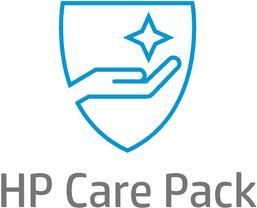 HP Care Pack